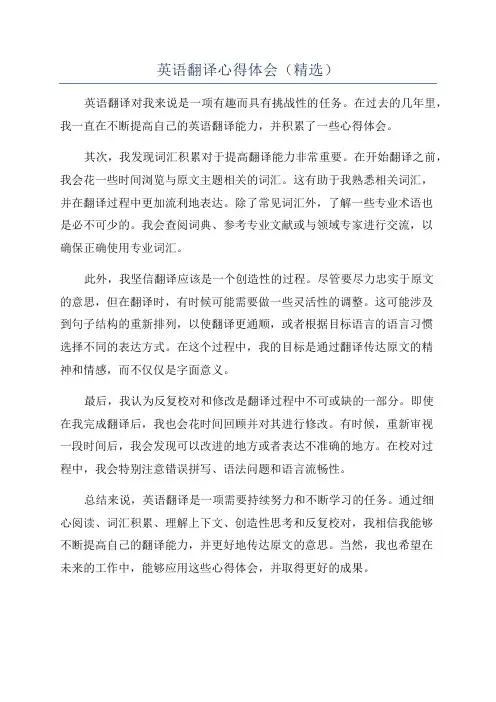 英语翻译心得体会（精选）

英语翻译对我来说是一项有趣而具有挑战性的任务。在过去的几年里，我一直在不断提高自己的英语翻译能力，并积累了一些心得体会。

其次，我发现词汇积累对于提高翻译能力非常重要。在开始翻译之前，我会花一些时间浏览与原文主题相关的词汇。这有助于我熟悉相关词汇，并在翻译过程中更加流利地表达。除了常见词汇外，了解一些专业术语也是必不可少的。我会查阅词典、参考专业文献或与领域专家进行交流，以确保正确使用专业词汇。

此外，我坚信翻译应该是一个创造性的过程。尽管要尽力忠实于原文的意思，但在翻译时，有时候可能需要做一些灵活性的调整。这可能涉及到句子结构的重新排列，以使翻译更通顺，或者根据目标语言的语言习惯选择不同的表达方式。在这个过程中，我的目标是通过翻译传达原文的精神和情感，而不仅仅是字面意义。

最后，我认为反复校对和修改是翻译过程中不可或缺的一部分。即使在我完成翻译后，我也会花时间回顾并对其进行修改。有时候，重新审视一段时间后，我会发现可以改进的地方或者表达不准确的地方。在校对过程中，我会特别注意错误拼写、语法问题和语言流畅性。

总结来说，英语翻译是一项需要持续努力和不断学习的任务。通过细心阅读、词汇积累、理解上下文、创造性思考和反复校对，我相信我能够不断提高自己的翻译能力，并更好地传达原文的意思。当然，我也希望在未来的工作中，能够应用这些心得体会，并取得更好的成果。